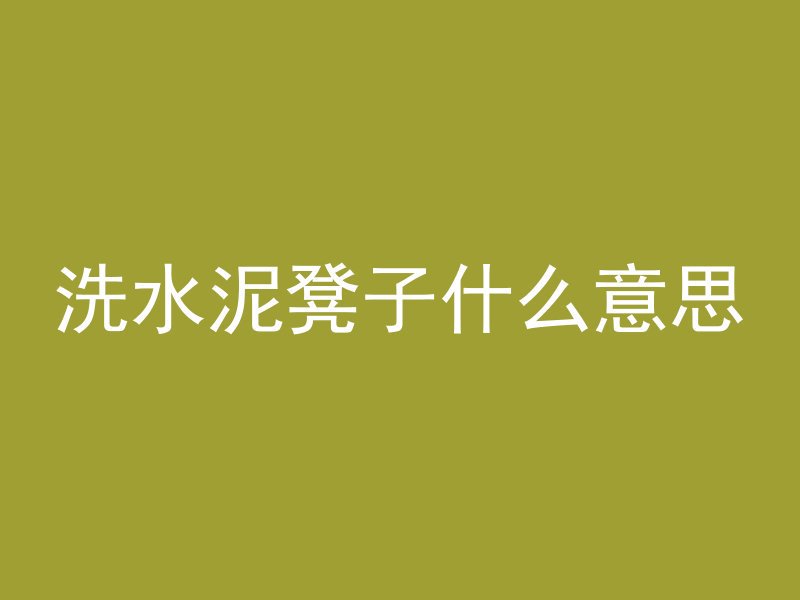 洗水泥凳子什么意思